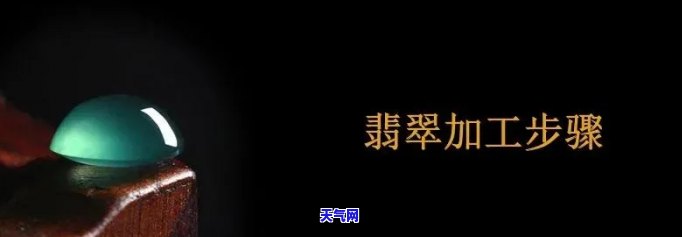 翡翠加工步骤

天气网